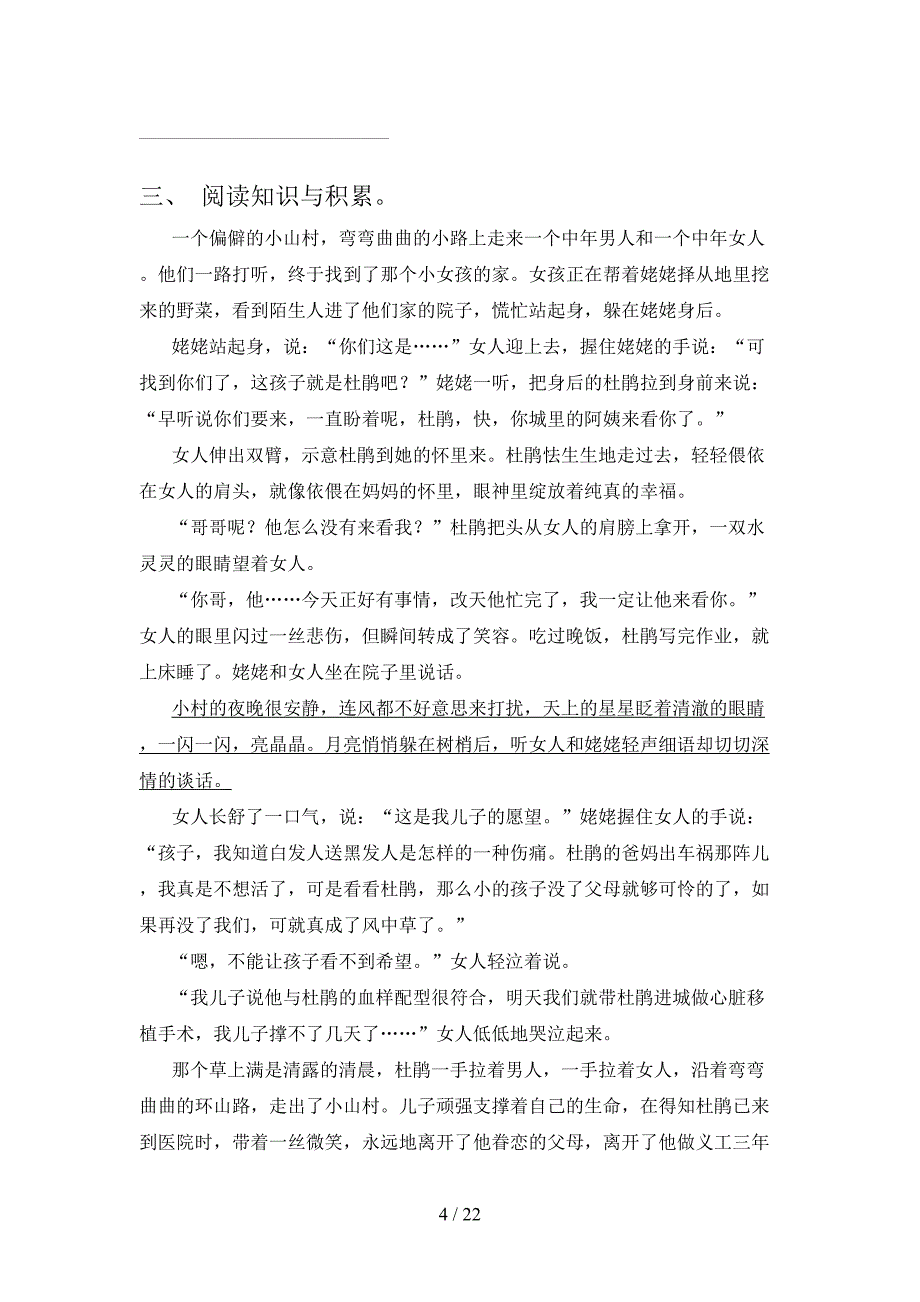 三、 阅读知识与积累。

一个偏僻的小山村，弯弯曲曲的小路上走来一个中年男人和一个中年女人。他们一路打听，终于找到了那个小女孩的家。女孩正在帮着姥姥择从地里挖来的野菜，看到陌生人进了他们家的院子，慌忙站起身，躲在姥姥身后。

姥姥站起身，说：“你们这是……”女人迎上去，握住姥姥的手说：“可找到你们了，这孩子就是杜鹃吧？”姥姥一听，把身后的杜鹃拉到身前来说：“早听说你们要来，一直盼着呢，杜鹃，快，你城里的阿姨来看你了。”

女人伸出双臂，示意杜鹃到她的怀里来。杜鹃怯生生地走过去，轻轻偎依在女人的肩头，就像依偎在妈妈的怀里，眼神里绽放着纯真的幸福。

“哥哥呢？他怎么没有来看我？”杜鹃把头从女人的肩膀上拿开，一双水灵灵的眼睛望着女人。

“你哥，他……今天正好有事情，改天他忙完了，我一定让他来看你。”女人的眼里闪过一丝悲伤，但瞬间转成了笑容。吃过晚饭，杜鹃写完作业，就上床睡了。姥姥和女人坐在院子里说话。

小村的夜晚很安静，连风都不好意思来打扰，天上的星星眨着清澈的眼睛，一闪一闪，亮晶晶。月亮悄悄躲在树梢后，听女人和姥姥轻声细语却切切深情的谈话。

女人长舒了一口气，说：“这是我儿子的愿望。”姥姥握住女人的手说：“孩子，我知道白发人送黑发人是怎样的一种伤痛。杜鹃的爸妈出车祸那阵儿，我真是不想活了，可是看看杜鹃，那么小的孩子没了父母就够可怜的了，如果再没了我们，可就真成了风中草了。”

“嗯，不能让孩子看不到希望。”女人轻泣着说。

“我儿子说他与杜鹃的血样配型很符合，明天我们就带杜鹃进城做心脏移植手术，我儿子撑不了几天了……”女人低低地哭泣起来。

那个草上满是清露的清晨，杜鹃一手拉着男人，一手拉着女人，沿着弯弯曲曲的环山路，走出了小山村。儿子顽强支撑着自己的生命，在得知杜鹃已来到医院时，带着一丝微笑，永远地离开了他眷恋的父母，离开了他做义工三年

4 / 22